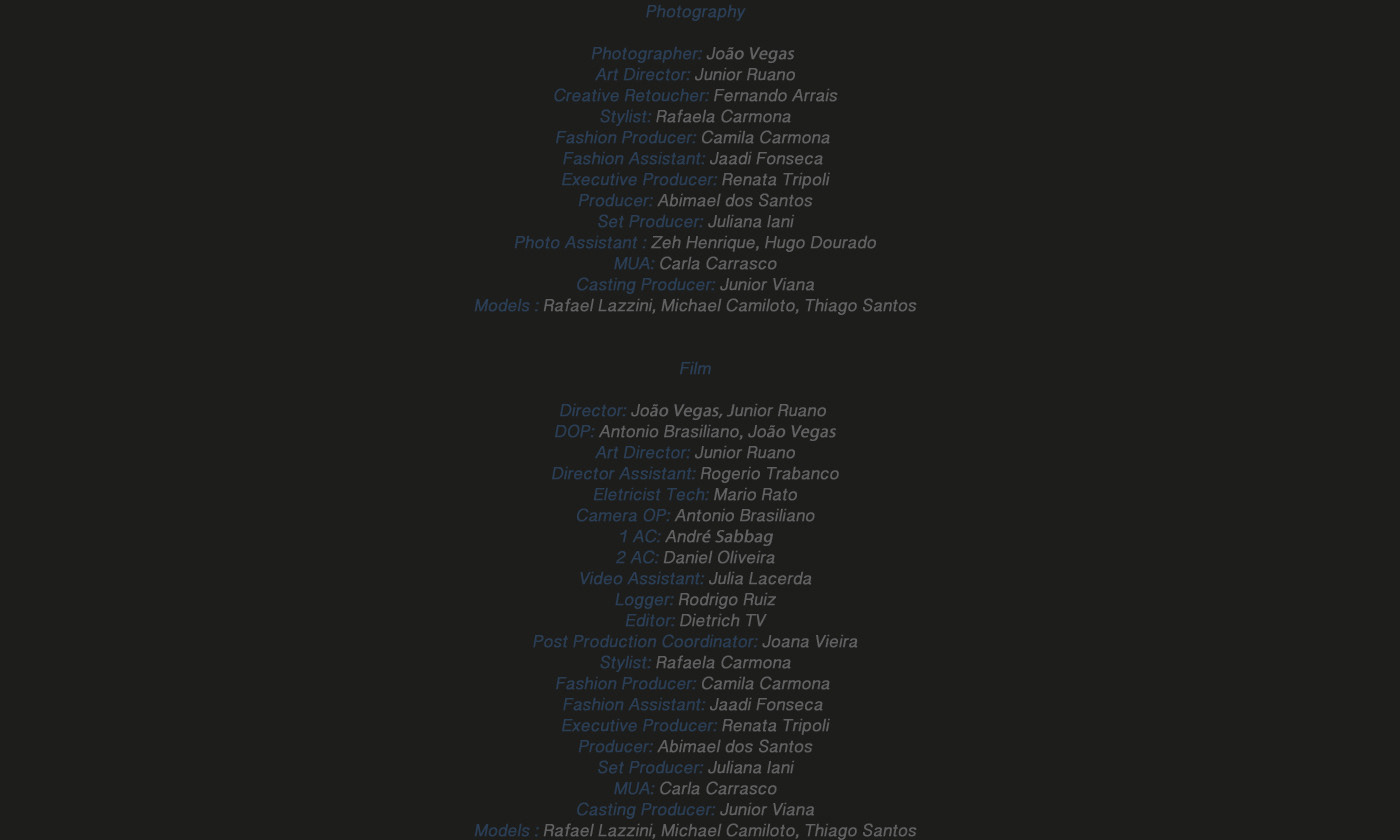 Photography

Photographer: João Vegas
Art Director: Junior Ruano
Creative Retoucher: Fernando Arrais
Stylist: Rafaela Carmona
Fashion Producer: Camila Carmona
Fashion Assistant: Jaadi Fonseca
Executive Producer: Renata Tripoli
Producer: Abimael dos Santos
Set Producer: Juliana Iani
Photo Assistant : Zeh Henrique, Hugo Dourado
MUA: Carla Carrasco
Casting Producer: Junior Viana
Models : Rafael Lazzini, Michael Camiloto, Thiago Santos

Film

Director: João Vegas, Junior Ruano
DOP: Antonio Brasiliano, João Vegas
Art Director: Junior Ruano
Director Assistant: Rogerio Trabanco
Eletricist Tech: Mario Rato
Camera OP: Antonio Brasiliano
1 AC: André Sabbag
2 AC: Daniel Oliveira
Video Assistant: Julia Lacerda
Logger: Rodrigo Ruiz
Editor: Dietrich TV
Post Production Coordinator: Joana Vieira
Stylist: Rafaela Carmona
Fashion Producer: Camila Carmona
Fashion Assistant: Jaadi Fonseca
Executive Producer: Renata Tripoli
Producer: Abimael dos Santos
Set Producer: Juliana Iani
MUA: Carla Carrasco
Casting Producer: Junior Viana
Models : Rafael Lazzini, Michael Camiloto, Thiago Santos